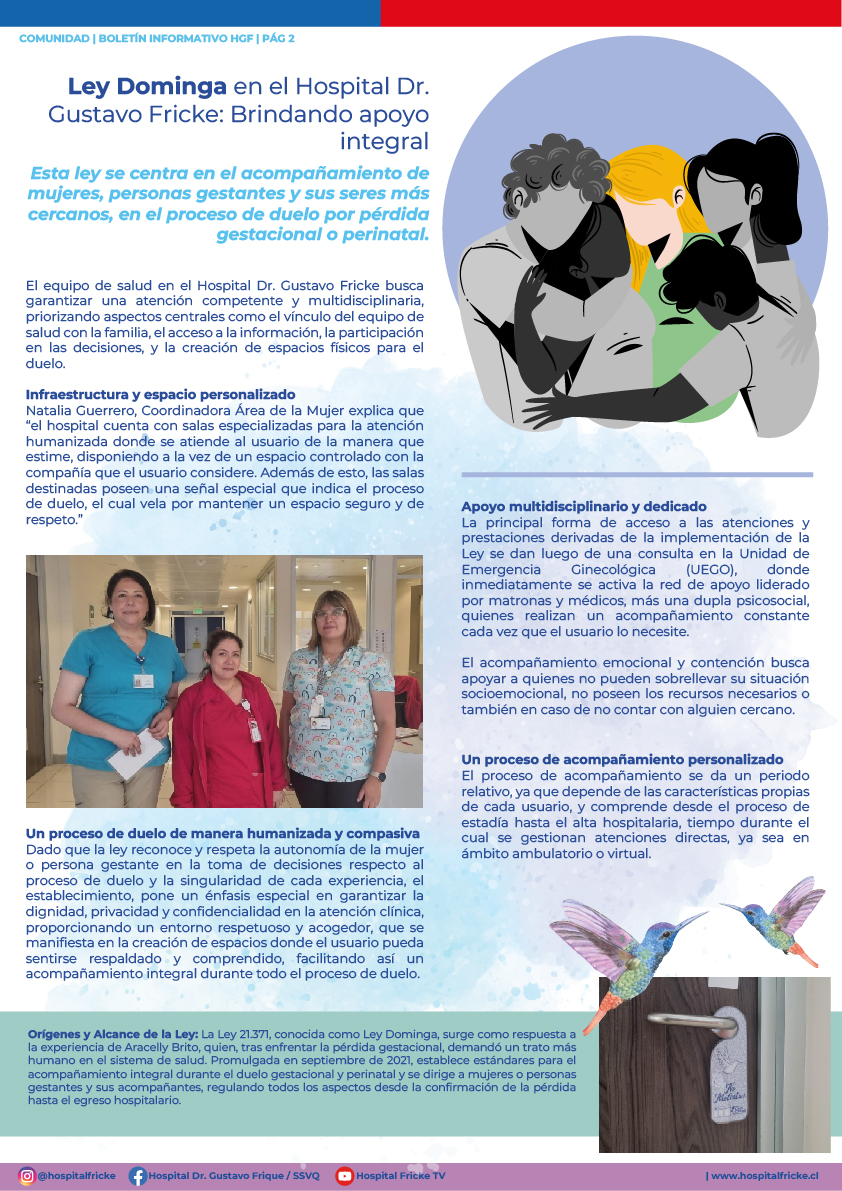 COMUNIDAD | BOLETÍN INFORMATIVO HGF | PÁG 2

Ley Dominga en el Hospital Dr. Gustavo Fricke: Brindando apoyo integral

Esta ley se centra en el acompañamiento de mujeres, personas gestantes y sus seres más cercanos, en el proceso de duelo por pérdida gestacional o perinatal.

El equipo de salud en el Hospital Dr. Gustavo Fricke busca garantizar una atención competente y multidisciplinaria, priorizando aspectos centrales como el vínculo del equipo de salud con la familia, el acceso a la información, la participación en las decisiones, y la creación de espacios físicos para el duelo.

Infraestructura y espacio personalizado
Natalia Guerrero, Coordinadora Área de la Mujer explica que "el hospital cuenta con salas especializadas para la atención humanizada donde se atiende al usuario de la manera que estime, disponiendo a la vez de un espacio controlado con la compañía que el usuario considere. Además de esto, las salas destinadas poseen una señal especial que indica el proceso de duelo, el cual vela por mantener un espacio seguro y de respeto."

Un proceso de duelo de manera humanizada y compasiva
Dado que la ley reconoce y respeta la autonomía de la mujer o persona gestante en la toma de decisiones respecto al proceso de duelo y la singularidad de cada experiencia, el establecimiento, pone un énfasis especial en garantizar la dignidad, privacidad y confidencialidad en la atención clínica, proporcionando un entorno respetuoso y acogedor, que se manifiesta en la creación de espacios donde el usuario pueda sentirse respaldado y comprendido, facilitando así un acompañamiento integral durante todo el proceso de duelo.

Apoyo multidisciplinario y dedicado
La principal forma de acceso a las atenciones y prestaciones derivadas de la implementación de la Ley se dan luego de una consulta en la Unidad de Emergencia Ginecológica (UEGO), donde inmediatamente se activa la red de apoyo liderado por matronas y médicos, más una dupla psicosocial, quienes realizan un acompañamiento constante cada vez que el usuario lo necesite.

El acompañamiento emocional y contención busca apoyar a quienes no pueden sobrellevar su situación socioemocional, no poseen los recursos necesarios o también en caso de no contar con alguien cercano.

Un proceso de acompañamiento personalizado
El proceso de acompañamiento se da un periodo relativo, ya que depende de las características propias de cada usuario, y comprende desde el proceso de estadía hasta el alta hospitalaria, tiempo durante el cual se gestionan atenciones directas, ya sea en ámbito ambulatorio o virtual.

Orígenes y Alcance de la Ley: La Ley 21.371, conocida como Ley Dominga, surge como respuesta a la experiencia de Aracelly Brito, quien, tras enfrentar la pérdida gestacional, demandó un trato más humano en el sistema de salud. Promulgada en septiembre de 2021, establece estándares para el acompañamiento integral durante el duelo gestacional y perinatal y se dirige a mujeres o personas gestantes y sus acompañantes, regulando todos los aspectos desde la confirmación de la pérdida hasta el egreso hospitalario.

@hospitalfricke Hospital Dr. Gustavo Frique / SSVQ Hospital Fricke TV | www.hospitalfricke.cl